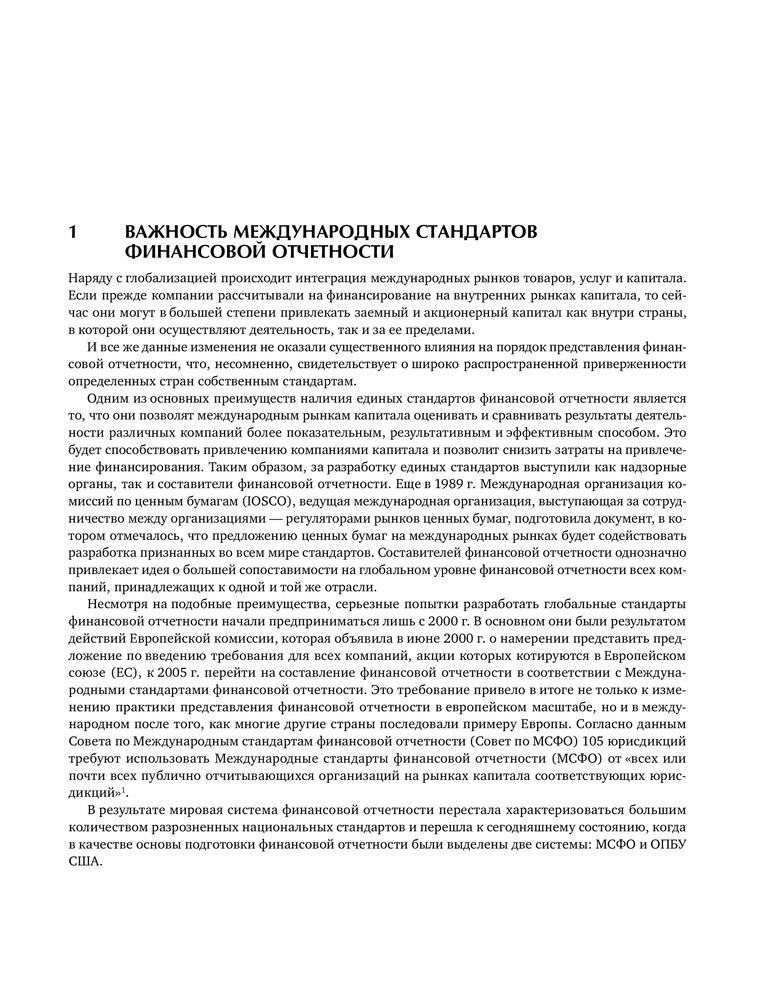 1 ВАЖНОСТЬ МЕЖДУНАРОДНЫХ СТАНДАРТОВ ФИНАНСОВОЙ ОТЧЕТНОСТИ

Наряду с глобализацией происходит интеграция международных рынков товаров, услуг и капитала. Если прежде компании рассчитывали на финансирование на внутренних рынках капитала, то сейчас они могут в большей степени привлекать заемный и акционерный капитал как внутри страны, в которой они осуществляют деятельность, так и за ее пределами.

И все же данные изменения не оказали существенного влияния на порядок представления финансовой отчетности, что, несомненно, свидетельствует о широко распространенной приверженности определенных стран собственным стандартам.

Одним из основных преимуществ наличия единых стандартов финансовой отчетности является то, что они позволят международным рынкам капитала оценивать и сравнивать результаты деятельности различных компаний более показательным, результативным и эффективным способом. Это будет способствовать привлечению компаниями капитала и позволит снизить затраты на привлечение финансирования. Таким образом, за разработку единых стандартов выступили как надзорные органы, так и составители финансовой отчетности. Еще в 1989 г. Международная организация комиссий по ценным бумагам (IOSCO), ведущая международная организация, выступающая за сотрудничество между организациями — регуляторами рынков ценных бумаг, подготовила документ, в котором отмечалось, что предложению ценных бумаг на международных рынках будет содействовать разработка признанных во всем мире стандартов. Составителей финансовой отчетности однозначно привлекает идея о большей сопоставимости на глобальном уровне финансовой отчетности всех компаний, принадлежащих к одной и той же отрасли.

Несмотря на подобные преимущества, серьезные попытки разработать глобальные стандарты финансовой отчетности начали предприниматься лишь с 2000 г. В основном они были результатом действий Европейской комиссии, которая объявила в июне 2000 г. о намерении представить предложение по введению требования для всех компаний, акции которых котируются в Европейском союзе (ЕС), к 2005 г. перейти на составление финансовой отчетности в соответствии с Международными стандартами финансовой отчетности. Это требование привело в итоге не только к изменению практики представления финансовой отчетности в европейском масштабе, но и в международном после того, как многие другие страны последовали примеру Европы. Согласно данным Совета по Международным стандартам финансовой отчетности (Совет по МСФО) 105 юрисдикций требуют использовать Международные стандарты финансовой отчетности (МСФО) от «всех или почти всех публично отчитывающихся организаций на рынках капитала соответствующих юрисдикций»$^1$.

В результате мировая система финансовой отчетности перестала характеризоваться большим количеством разрозненных национальных стандартов и перешла к сегодняшнему состоянию, когда в качестве основы подготовки финансовой отчетности были выделены две системы: МСФО и ОПБУ США.